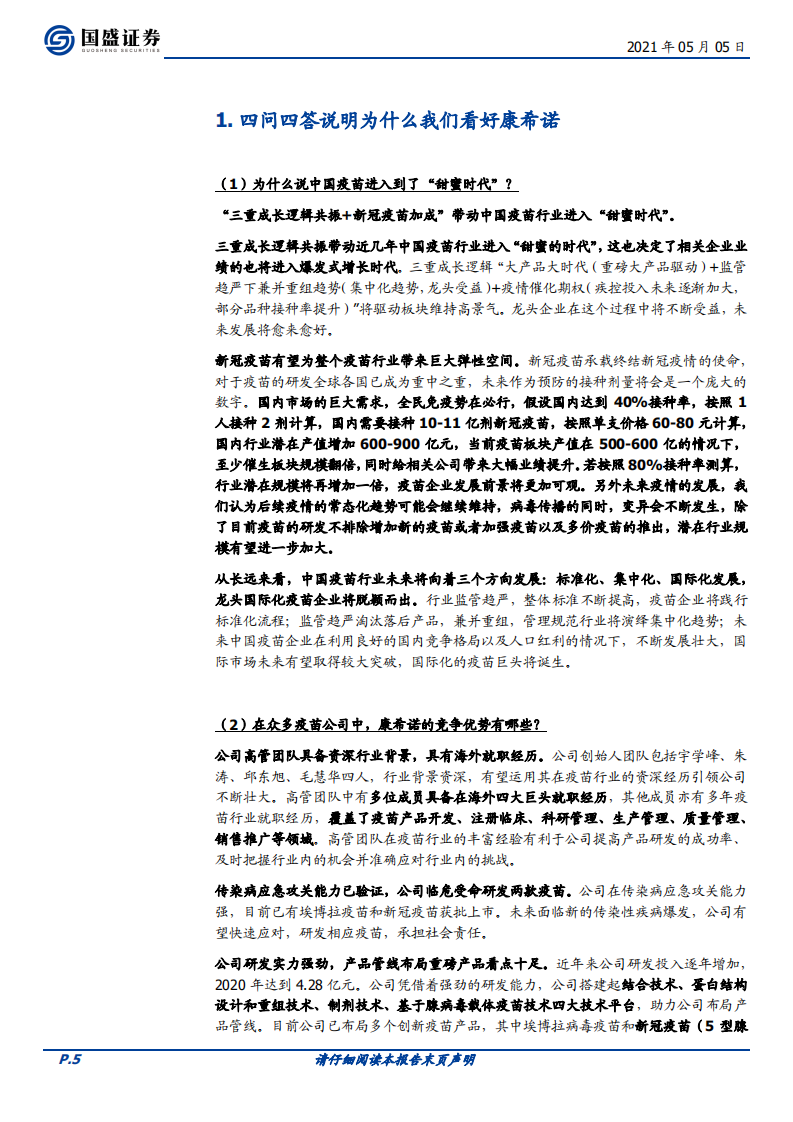 国盛证券
GUOSHENG SECURITIES

2021 年 05 月 05 日

1. 四问四答说明为什么我们看好康希诺

（1）为什么说中国疫苗进入到了“甜蜜时代”？

“三重成长逻辑共振+新冠疫苗加成”带动中国疫苗行业进入“甜蜜时代”。

三重成长逻辑共振带动近几年中国疫苗行业进入“甜蜜的时代”，这也决定了相关企业业绩的也将进入爆发式增长时代。三重成长逻辑“大产品大时代（重磅大产品驱动）+监管趋严下兼并重组趋势（集中化趋势，龙头受益）+疫情催化期权（疾控投入未来逐渐加大，部分品种接种率提升）”将驱动板块维持高景气。龙头企业在这个过程中将不断受益，未来发展将愈来愈好。

新冠疫苗有望为整个疫苗行业带来巨大弹性空间。新冠疫苗承载终结新冠疫情的使命，对于疫苗的研发全球各国已成为重中之重，未来作为预防的接种剂量将会是一个庞大的数字。国内市场的巨大需求，全民免疫势在必行，假设国内达到 40%接种率，按照 1 人接种 2 剂计算，国内需要接种 10-11 亿剂新冠疫苗，按照单支价格 60-80 元计算，国内行业潜在产值增加 600-900 亿元，当前疫苗板块产值在 500-600 亿的情况下，至少催生板块规模翻倍，同时给相关公司带来大幅业绩提升。若按照 80%接种率测算，行业潜在规模将再增加一倍，疫苗企业发展前景将更加可观。另外未来疫情的发展，我们认为后续疫情的常态化趋势可能会继续维持，病毒传播的同时，变异会不断发生，除了目前疫苗的研发不排除增加新的疫苗或者加强疫苗以及多价疫苗的推出，潜在行业规模有望进一步加大。

从长远来看，中国疫苗行业未来将向着三个方向发展：标准化、集中化、国际化发展，龙头国际化疫苗企业将脱颖而出。行业监管趋严，整体标准不断提高，疫苗企业将践行标准化流程；监管趋严淘汰落后产品，兼并重组，管理规范行业将演绎集中化趋势；未来中国疫苗企业在利用良好的国内竞争格局以及人口红利的情况下，不断发展壮大，国际市场未来有望取得较大突破，国际化的疫苗巨头将诞生。

（2）在众多疫苗公司中，康希诺的竞争优势有哪些？

公司高管团队具备资深行业背景，具有海外就职经历。公司创始人团队包括宇学峰、朱涛、邱东旭、毛慧华四人，行业背景资深，有望运用其在疫苗行业的资深经历引领公司不断壮大。高管团队中有多位成员具备在海外四大巨头就职经历，其他成员亦有多年疫苗行业就职经历，覆盖了疫苗产品开发、注册临床、科研管理、生产管理、质量管理、销售推广等领域。高管团队在疫苗行业的丰富经验有利于公司提高产品研发的成功率、及时把握行业内的机会并准确应对行业内的挑战。

传染病应急攻关能力已验证，公司临危受命研发两款疫苗。公司在传染病应急攻关能力强，目前已有埃博拉疫苗和新冠疫苗获批上市。未来面临新的传染性疾病爆发，公司有望快速应对，研发相应疫苗，承担社会责任。

公司研发实力强劲，产品管线布局重磅产品看点十足。近年来公司研发投入逐年增加，2020 年达到 4.28 亿元。公司凭借着强劲的研发能力，公司搭建起结合技术、蛋白结构设计和重组技术、制剂技术、基于腺病毒载体疫苗技术四大技术平台，助力公司布局产品管线。目前公司已布局多个创新疫苗产品，其中埃博拉病毒疫苗和新冠疫苗（5 型腺

P.5

请仔细阅读本报告末页声明